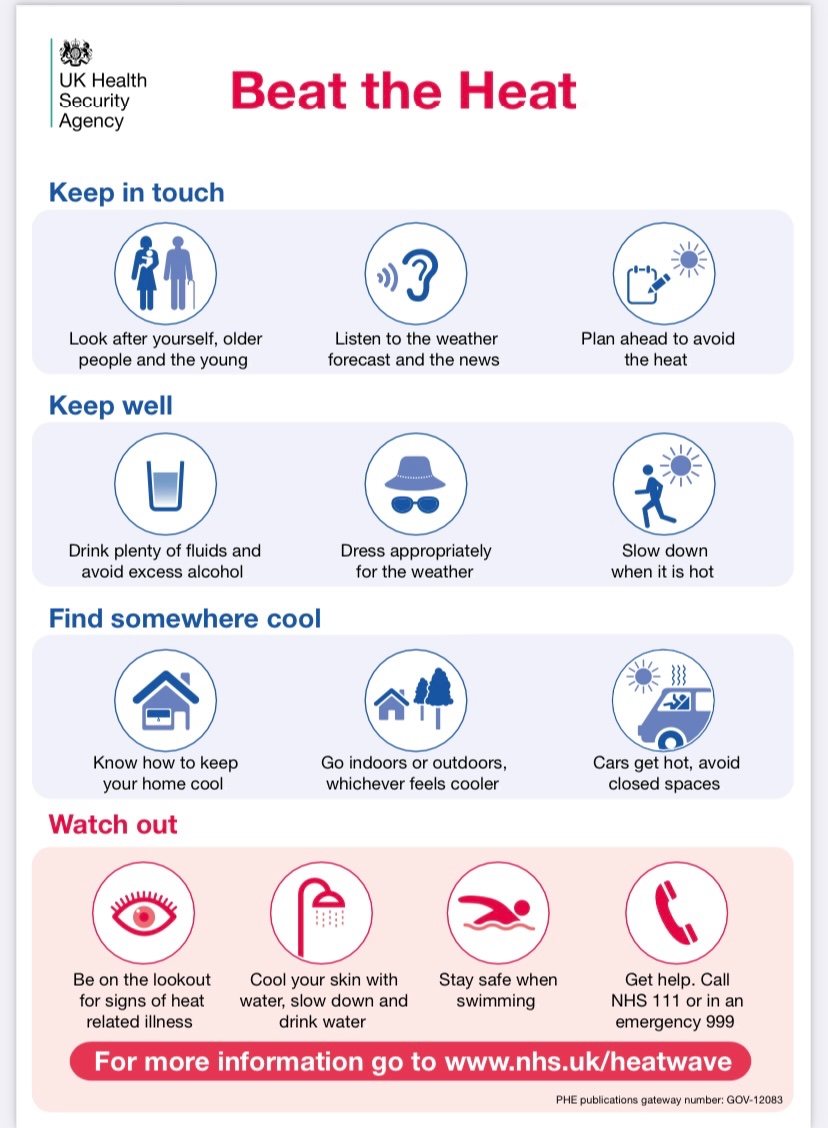 UK Health Security Agency

Beat the Heat

Keep in touch

Look after yourself, older people and the young

Listen to the weather forecast and the news

Plan ahead to avoid the heat

Keep well

Drink plenty of fluids and avoid excess alcohol

Dress appropriately for the weather

Slow down when it is hot

Find somewhere cool

Know how to keep your home cool

Go indoors or outdoors, whichever feels cooler

Cars get hot, avoid closed spaces

Watch out

Be on the lookout for signs of heat related illness

Cool your skin with water, slow down and drink water

Stay safe when swimming

Get help. Call NHS 111 or in an emergency 999

For more information go to www.nhs.uk/heatwave

PHE publications gateway number: GOV-12083